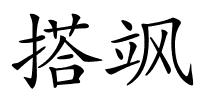 搭飒